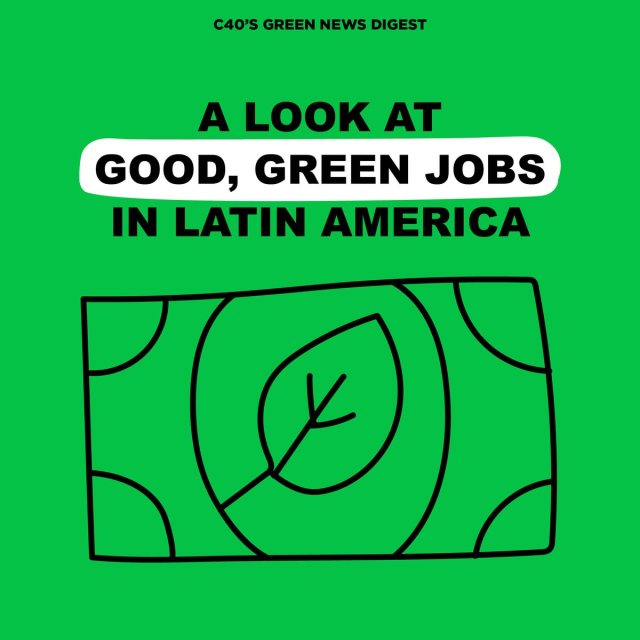 C40'S GREEN NEWS DIGEST

A LOOK AT GOOD, GREEN JOBS IN LATIN AMERICA